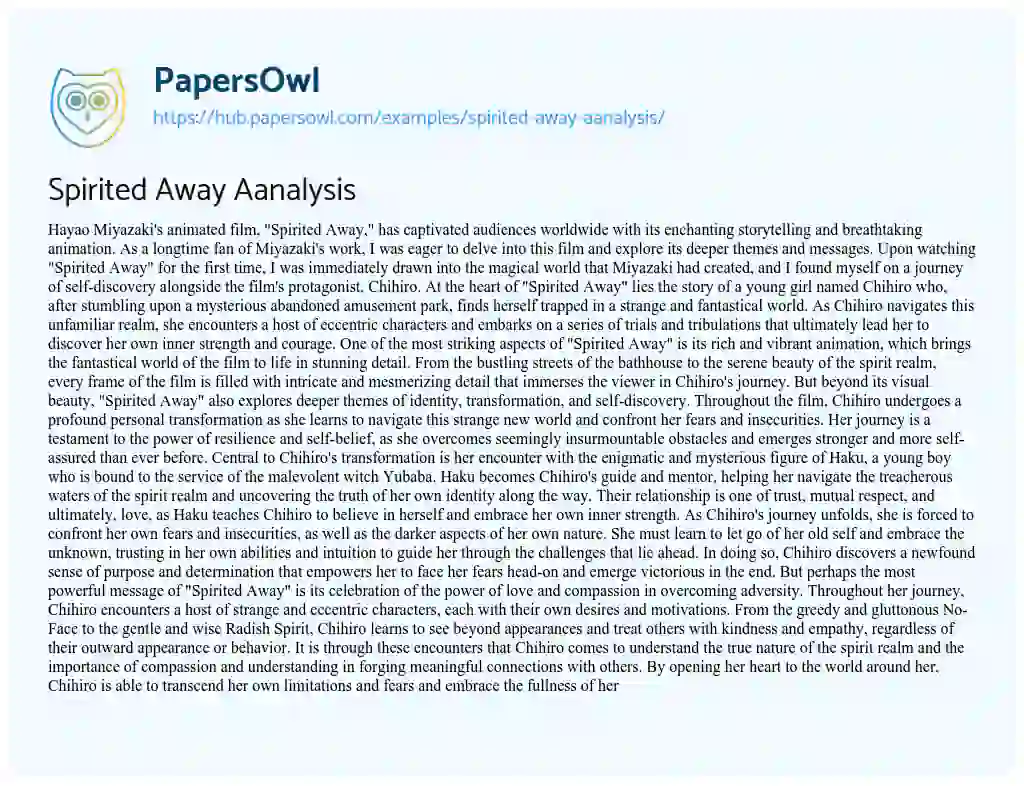 PapersOwl
https://hub.papersowl.com/examples/spirited-away-aanalysis/

Spirited Away Aanalysis

Hayao Miyazaki's animated film, "Spirited Away," has captivated audiences worldwide with its enchanting storytelling and breathtaking animation. As a longtime fan of Miyazaki's work, I was eager to delve into this film and explore its deeper themes and messages. Upon watching "Spirited Away" for the first time, I was immediately drawn into the magical world that Miyazaki had created, and I found myself on a journey of self-discovery alongside the film's protagonist, Chihiro. At the heart of "Spirited Away" lies the story of a young girl named Chihiro who, after stumbling upon a mysterious abandoned amusement park, finds herself trapped in a strange and fantastical world. As Chihiro navigates this unfamiliar realm, she encounters a host of eccentric characters and embarks on a series of trials and tribulations that ultimately lead her to discover her own inner strength and courage. One of the most striking aspects of "Spirited Away" is its rich and vibrant animation, which brings the fantastical world of the film to life in stunning detail. From the bustling streets of the bathhouse to the serene beauty of the spirit realm, every frame of the film is filled with intricate and mesmerizing detail that immerses the viewer in Chihiro's journey. But beyond its visual beauty, "Spirited Away" also explores deeper themes of identity, transformation, and self-discovery. Throughout the film, Chihiro undergoes a profound personal transformation as she learns to navigate this strange new world and confront her fears and insecurities. Her journey is a testament to the power of resilience and self-belief, as she overcomes seemingly insurmountable obstacles and emerges stronger and more self-assured than ever before. Central to Chihiro's transformation is her encounter with the enigmatic and mysterious figure of Haku, a young boy who is bound to the service of the malevolent witch Yubaba. Haku becomes Chihiro's guide and mentor, helping her navigate the treacherous waters of the spirit realm and uncovering the truth of her own identity along the way. Their relationship is one of trust, mutual respect, and ultimately, love, as Haku teaches Chihiro to believe in herself and embrace her own inner strength. As Chihiro's journey unfolds, she is forced to confront her own fears and insecurities, as well as the darker aspects of her own nature. She must learn to let go of her old self and embrace the unknown, trusting in her own abilities and intuition to guide her through the challenges that lie ahead. In doing so, Chihiro discovers a newfound sense of purpose and determination that empowers her to face her fears head-on and emerge victorious in the end. But perhaps the most powerful message of "Spirited Away" is its celebration of the power of love and compassion in overcoming adversity. Throughout her journey, Chihiro encounters a host of strange and eccentric characters, each with their own desires and motivations. From the greedy and gluttonous No-Face to the gentle and wise Radish Spirit, Chihiro learns to see beyond appearances and treat others with kindness and empathy, regardless of their outward appearance or behavior. It is through these encounters that Chihiro comes to understand the true nature of the spirit realm and the importance of compassion and understanding in forging meaningful connections with others. By opening her heart to the world around her, Chihiro is able to transcend her own limitations and fears and embrace the fullness of her